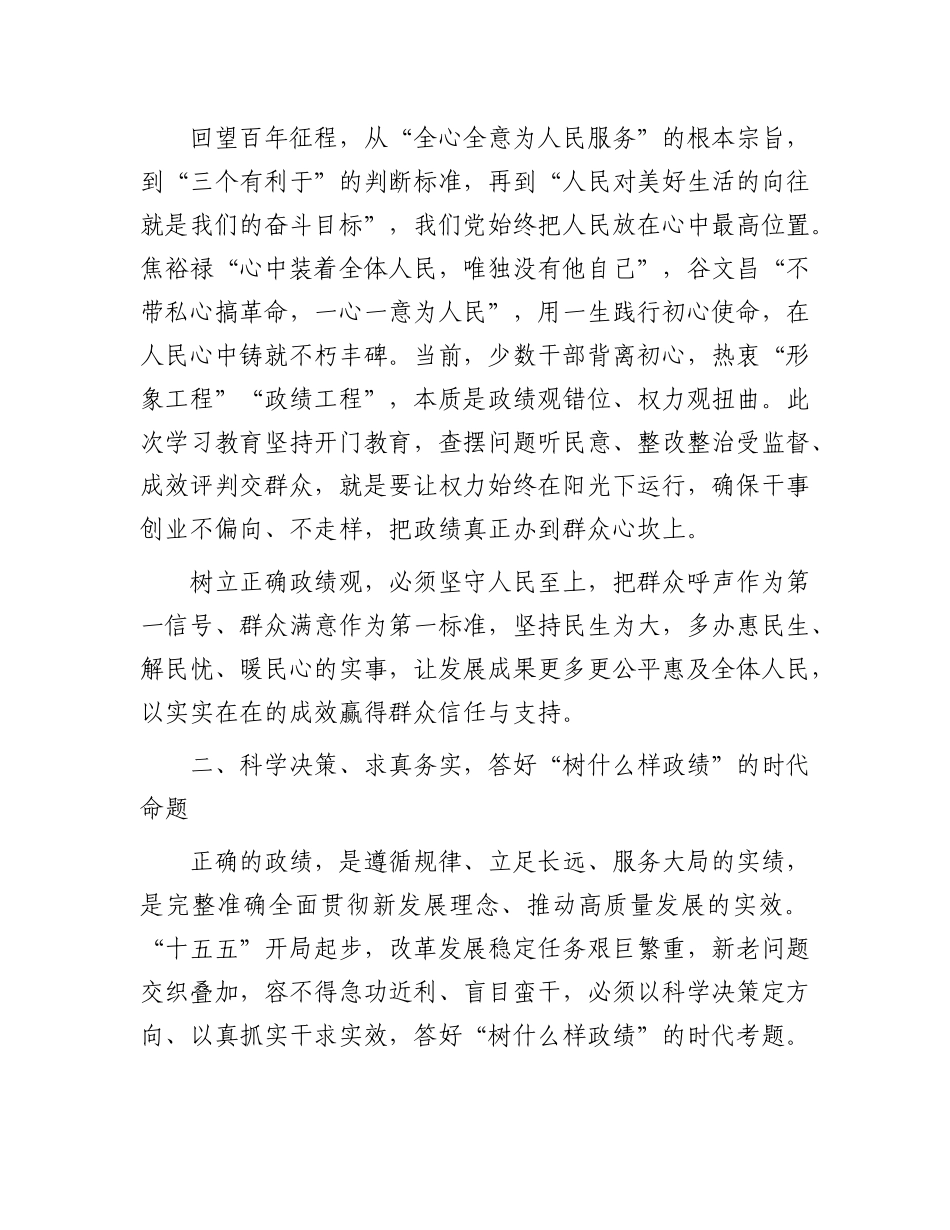 回望百年征程，从“全心全意为人民服务”的根本宗旨，到“三个有利于”的判断标准，再到“人民对美好生活的向往就是我们的奋斗目标”，我们党始终把人民放在心中最高位置。焦裕禄“心中装着全体人民，唯独没有他自己”，谷文昌“不带私心搞革命，一心一意为人民”，用一生践行初心使命，在人民心中铸就不朽丰碑。当前，少数干部背离初心，热衷“形象工程”“政绩工程”，本质是政绩观错位、权力观扭曲。此次学习教育坚持开门教育，查摆问题听民意、整改整治受监督、成效评判交群众，就是要让权力始终在阳光下运行，确保干事创业不偏向、不走样，把政绩真正办到群众心坎上。

树立正确政绩观，必须坚守人民至上，把群众呼声作为第一信号、群众满意作为第一标准，坚持民生为大，多办惠民生、解民忧、暖民心的实事，让发展成果更多更公平惠及全体人民，以实实在在的成效赢得群众信任与支持。

二、科学决策、求真务实，答好“树什么样政绩”的时代命题

正确的政绩，是遵循规律、立足长远、服务大局的实绩，是完整准确全面贯彻新发展理念、推动高质量发展的实效。“十五五”开局起步，改革发展稳定任务艰巨繁重，新老问题交织叠加，容不得急功近利、盲目蛮干，必须以科学决策定方向、以真抓实干求实效，答好“树什么样政绩”的时代考题。